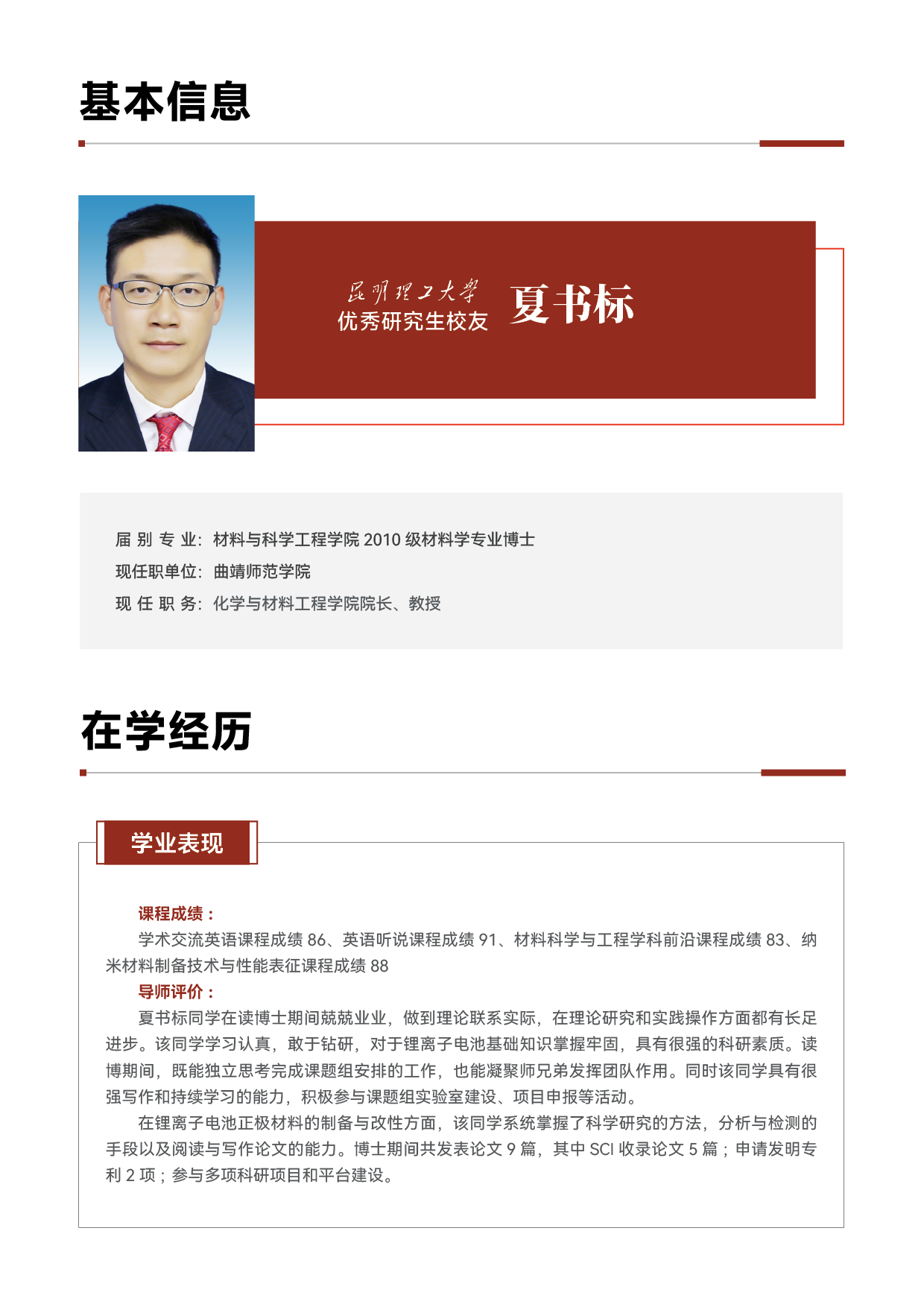 基本信息

昆明理工大学
优秀研究生校友 夏书标

届 别 专 业：材料与科学工程学院 2010 级材料学专业博士
现任职单位：曲靖师范学院
现 任 职 务：化学与材料工程学院院长、教授

在学经历

学业表现

课程成绩：
学术交流英语课程成绩 86、英语听说课程成绩 91、材料科学与工程学科前沿课程成绩 83、纳米材料制备技术与性能表征课程成绩 88
导师评价：
夏书标同学在读博士期间兢兢业业，做到理论联系实际，在理论研究和实践操作方面都有长足进步。该同学学习认真，敢于钻研，对于锂离子电池基础知识掌握牢固，具有很强的科研素质。读博期间，既能独立思考完成课题组安排的工作，也能凝聚师兄弟发挥团队作用。同时该同学具有很强写作和持续学习的能力，积极参与课题组实验室建设、项目申报等活动。
在锂离子电池正极材料的制备与改性方面，该同学系统掌握了科学研究的方法，分析与检测的手段以及阅读与写作论文的能力。博士期间共发表论文 9 篇，其中 SCI 收录论文 5 篇；申请发明专利 2 项；参与多项科研项目和平台建设。